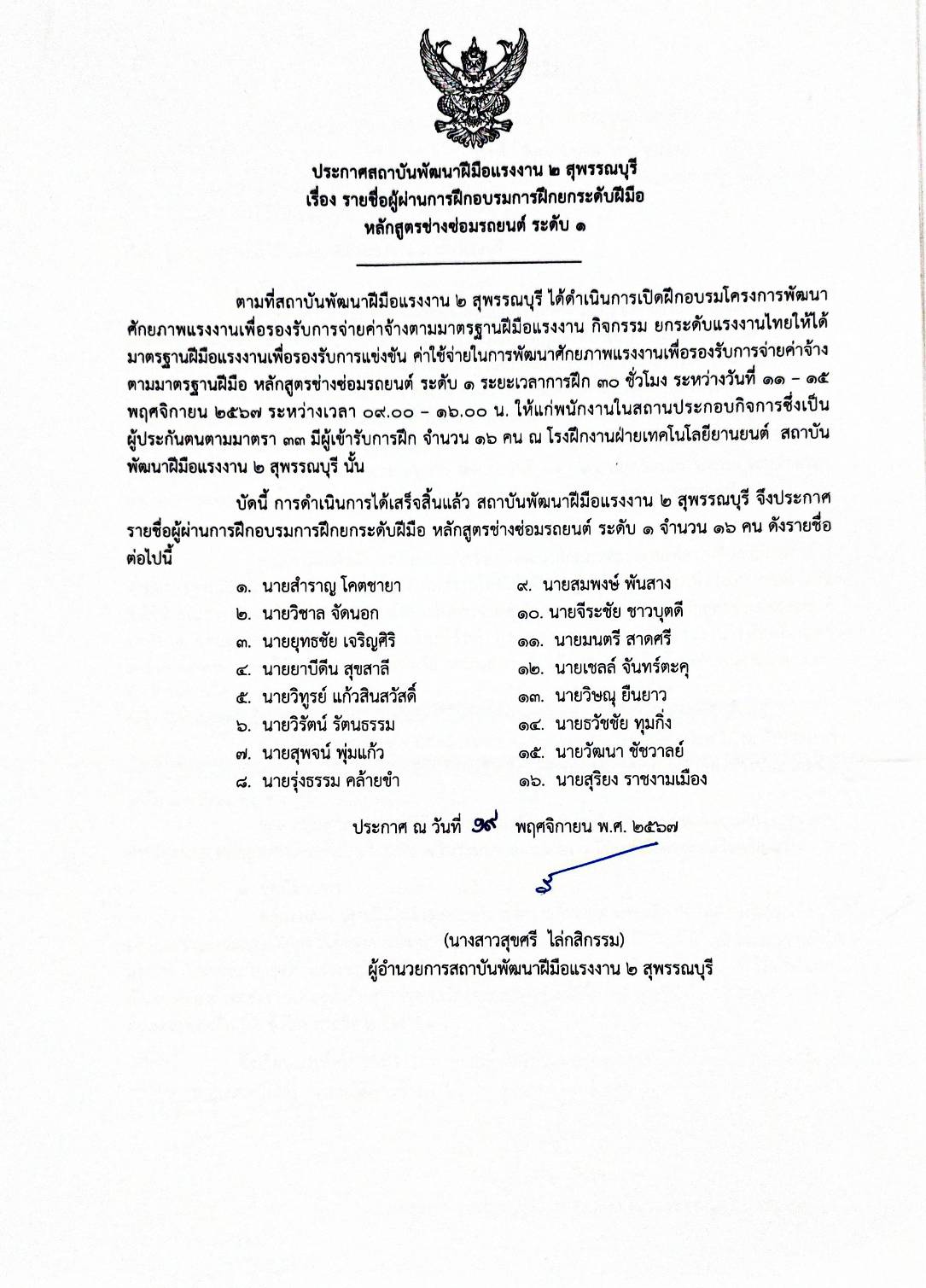 ประกาศสถาบันพัฒนาฝีมือแรงงาน ๒ สุพรรณบุรี
เรื่อง รายชื่อผู้ผ่านการฝึกอบรมการฝึกยกระดับฝีมือ
หลักสูตรช่างซ่อมรถยนต์ ระดับ ๑

ตามที่สถาบันพัฒนาฝีมือแรงงาน ๒ สุพรรณบุรี ได้ดำเนินการเปิดฝึกอบรมโครงการพัฒนาศักยภาพแรงงานเพื่อรองรับการจ่ายค่าจ้างตามมาตรฐานฝีมือแรงงาน กิจกรรม ยกระดับแรงงานไทยให้ได้มาตรฐานฝีมือแรงงานเพื่อรองรับการแข่งขัน ค่าใช้จ่ายในการพัฒนาศักยภาพแรงงานเพื่อรองรับการจ่ายค่าจ้างตามมาตรฐานฝีมือ หลักสูตรช่างซ่อมรถยนต์ ระดับ ๑ ระยะเวลาการฝึก ๓๐ ชั่วโมง ระหว่างวันที่ ๑๑ - ๑๕ พฤศจิกายน ๒๕๖๗ ระหว่างเวลา ๐๙.๐๐ - ๑๖.๐๐ น. ให้แก่พนักงานในสถานประกอบกิจการซึ่งเป็นผู้ประกันตนตามมาตรา ๓๓ มีผู้เข้ารับการฝึก จำนวน ๑๖ คน ณ โรงฝึกงานฝ่ายเทคโนโลยียานยนต์ สถาบันพัฒนาฝีมือแรงงาน ๒ สุพรรณบุรี นั้น

บัดนี้ การดำเนินการได้เสร็จสิ้นแล้ว สถาบันพัฒนาฝีมือแรงงาน ๒ สุพรรณบุรี จึงประกาศรายชื่อผู้ผ่านการฝึกอบรมการฝึกยกระดับฝีมือ หลักสูตรช่างซ่อมรถยนต์ ระดับ ๑ จำนวน ๑๖ คน ดังรายชื่อต่อไปนี้

๑. นายสำราญ โคตชายา
๒. นายวิชาล จัดนอก
๓. นายยุทธชัย เจริญศิริ
๔. นายยาบีดีน สุขสาลี
๕. นายวิทูรย์ แก้วสินสวัสดิ์
๖. นายวิรัตน์ รัตนธรรม
๗. นายสุพจน์ พุ่มแก้ว
๘. นายรุ่งธรรม คล้ายขำ

๙. นายสมพงษ์ พันสาง
๑๐. นายจีระชัย ชาวบุตดี
๑๑. นายมนตรี สาดศรี
๑๒. นายเชลล์ จันทร์ตะคุ
๑๓. นายวิษณุ ยืนยาว
๑๔. นายธวัชชัย ทุมกิ่ง
๑๕. นายวัฒนา ชัชวาลย์
๑๖. นายสุริยง ราชงามเมือง

ประกาศ ณ วันที่ ๑๙ พฤศจิกายน พ.ศ. ๒๕๖๗

(นางสาวสุขศรี ไล่กสิกรรม)
ผู้อำนวยการสถาบันพัฒนาฝีมือแรงงาน ๒ สุพรรณบุรี